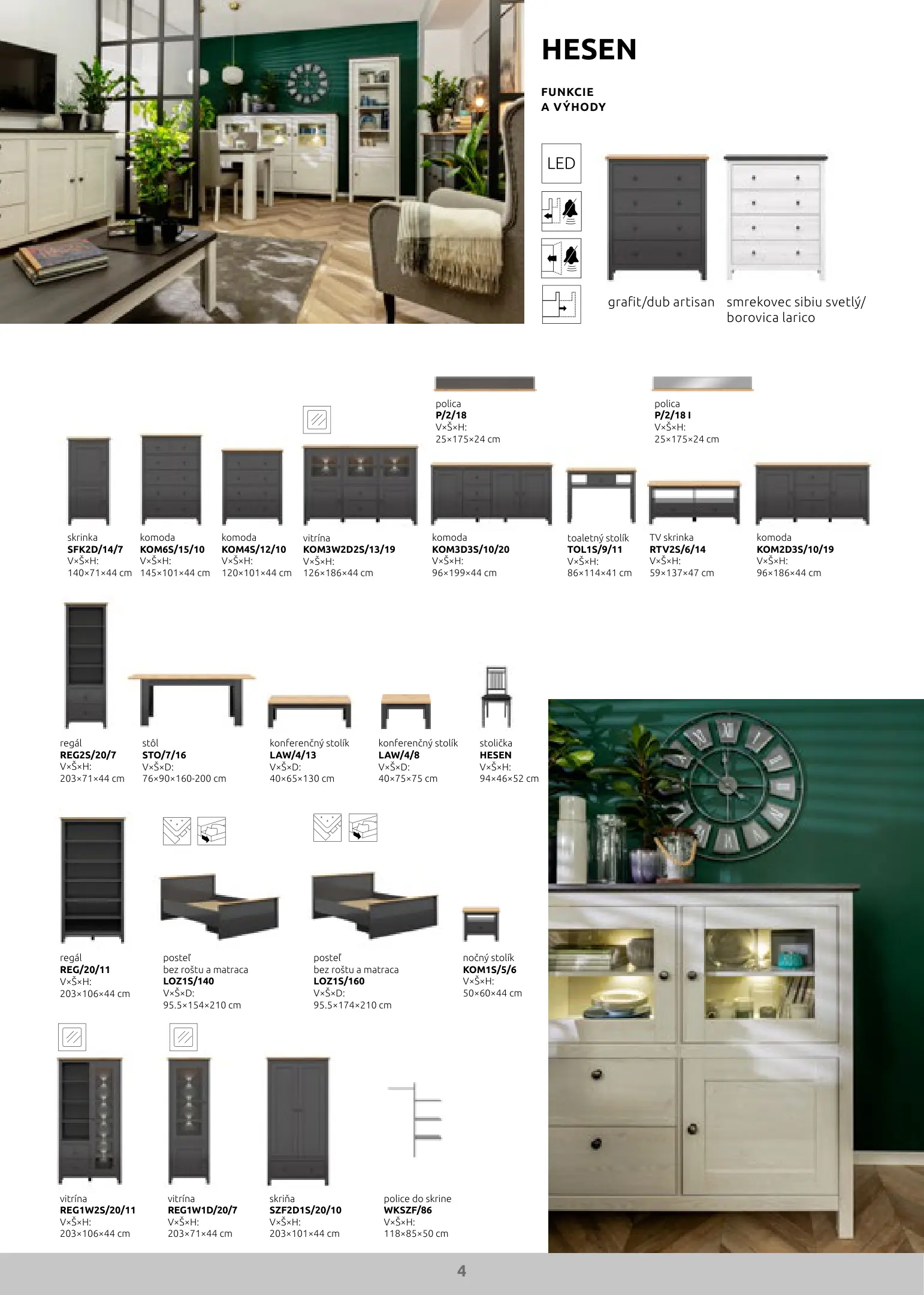 HESEN

FUNKCIE
A VÝHODY

LED

grafit/dub artisan

smrekovec sibiu svetlý/
borovica larico

polica
P/2/18
V×Š×H:
25×175×24 cm

polica
P/2/18 I
V×Š×H:
25×175×24 cm

skrinka
SFK2D/14/7
V×Š×H:
140×71×44 cm

komoda
KOM6S/15/10
V×Š×H:
145×101×44 cm

komoda
KOM4S/12/10
V×Š×H:
120×101×44 cm

vitrína
KOM3W2D2S/13/19
V×Š×H:
126×186×44 cm

komoda
KOM3D3S/10/20
V×Š×H:
96×199×44 cm

toaletný stolík
TOL1S/9/11
V×Š×H:
86×114×41 cm

TV skrinka
RTV2S/6/14
V×Š×H:
59×137×47 cm

komoda
KOM2D3S/10/19
V×Š×H:
96×186×44 cm

regál
REG2S/20/7
V×Š×H:
203×71×44 cm

stôl
STO/7/16
V×Š×D:
76×90×160-200 cm

konferenčný stolík
LAW/4/13
V×Š×D:
40×65×130 cm

konferenčný stolík
LAW/4/8
V×Š×D:
40×75×75 cm

stolička
HESEN
V×Š×H:
94×46×52 cm

regál
REG/20/11
V×Š×H:
203×106×44 cm

posteľ
bez roštu a matraca
LOZ1S/140
V×Š×D:
95.5×154×210 cm

posteľ
bez roštu a matraca
LOZ1S/160
V×Š×D:
95.5×174×210 cm

nočný stolík
KOM1S/5/6
V×Š×H:
50×60×44 cm

vitrína
REG1W2S/20/11
V×Š×H:
203×106×44 cm

vitrína
REG1W1D/20/7
V×Š×H:
203×71×44 cm

skriňa
SZF2D1S/20/10
V×Š×H:
203×101×44 cm

police do skrine
WKSZF/86
V×Š×H:
118×85×50 cm

4